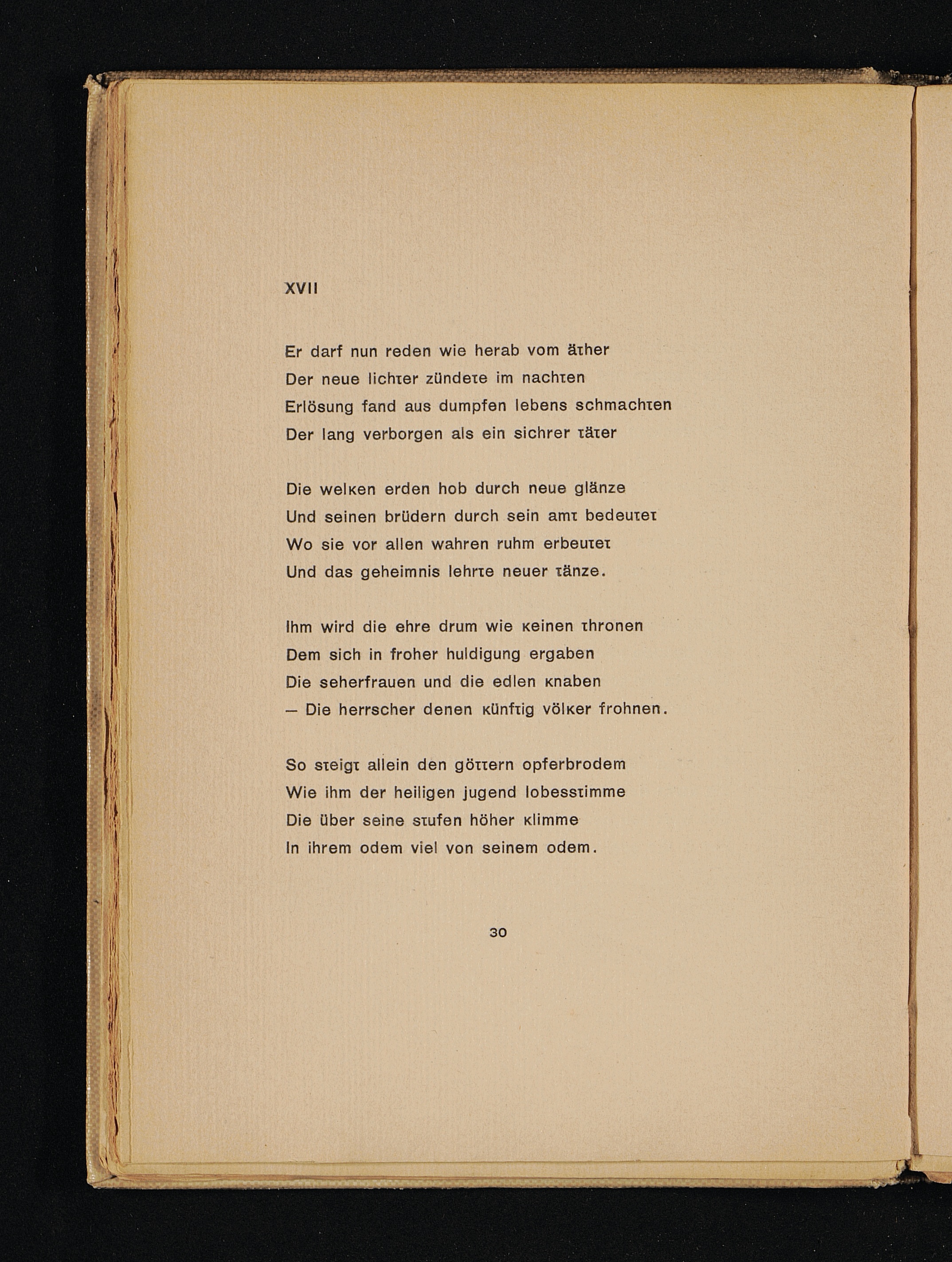 XVII

Er darf nun reden wie herab vom äther
Der neue lichter zündete im nachten
Erlösung fand aus dumpfen lebens schmachten
Der lang verborgen als ein sichrer täter

Die welken erden hob durch neue glänze
Und seinen brüdern durch sein amt bedeutet
Wo sie vor allen wahren ruhm erbeutet
Und das geheimnis lehrte neuer tänze.

Ihm wird die ehre drum wie keinen thronen
Dem sich in froher huldigung ergaben
Die seherfrauen und die edlen knaben
— Die herrscher denen künftig völker frohnen.

So steigt allein den göttern opferbrodem
Wie ihm der heiligen jugend lobesstimme
Die über seine stufen höher klimme
In ihrem odem viel von seinem odem.

30